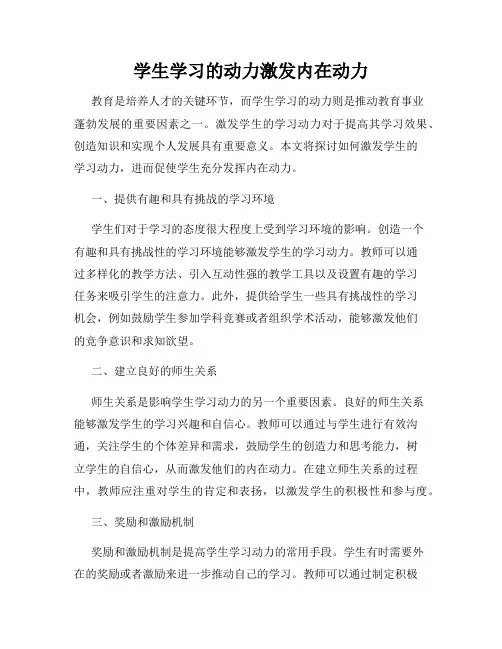 学生学习的动力激发内在动力

教育是培养人才的关键环节，而学生学习的动力则是推动教育事业蓬勃发展的重要因素之一。激发学生的学习动力对于提高其学习效果、创造知识和实现个人发展具有重要意义。本文将探讨如何激发学生的学习动力，进而促使学生充分发挥内在动力。

一、提供有趣和具有挑战的学习环境

学生们对于学习的态度很大程度上受到学习环境的影响。创造一个有趣和具有挑战性的学习环境能够激发学生的学习动力。教师可以通过多样化的教学方法、引入互动性强的教学工具以及设置有趣的学习任务来吸引学生的注意力。此外，提供给学生一些具有挑战性的学习机会，例如鼓励学生参加学科竞赛或者组织学术活动，能够激发他们的竞争意识和求知欲望。

二、建立良好的师生关系

师生关系是影响学生学习动力的另一个重要因素。良好的师生关系能够激发学生的学习兴趣和自信心。教师可以通过与学生进行有效沟通，关注学生的个体差异和需求，鼓励学生的创造力和思考能力，树立学生的自信心，从而激发他们的内在动力。在建立师生关系的过程中，教师应注重对学生的肯定和表扬，以激发学生的积极性和参与度。

三、奖励和激励机制

奖励和激励机制是提高学生学习动力的常用手段。学生有时需要外在的奖励或者激励来进一步推动自己的学习。教师可以通过制定积极